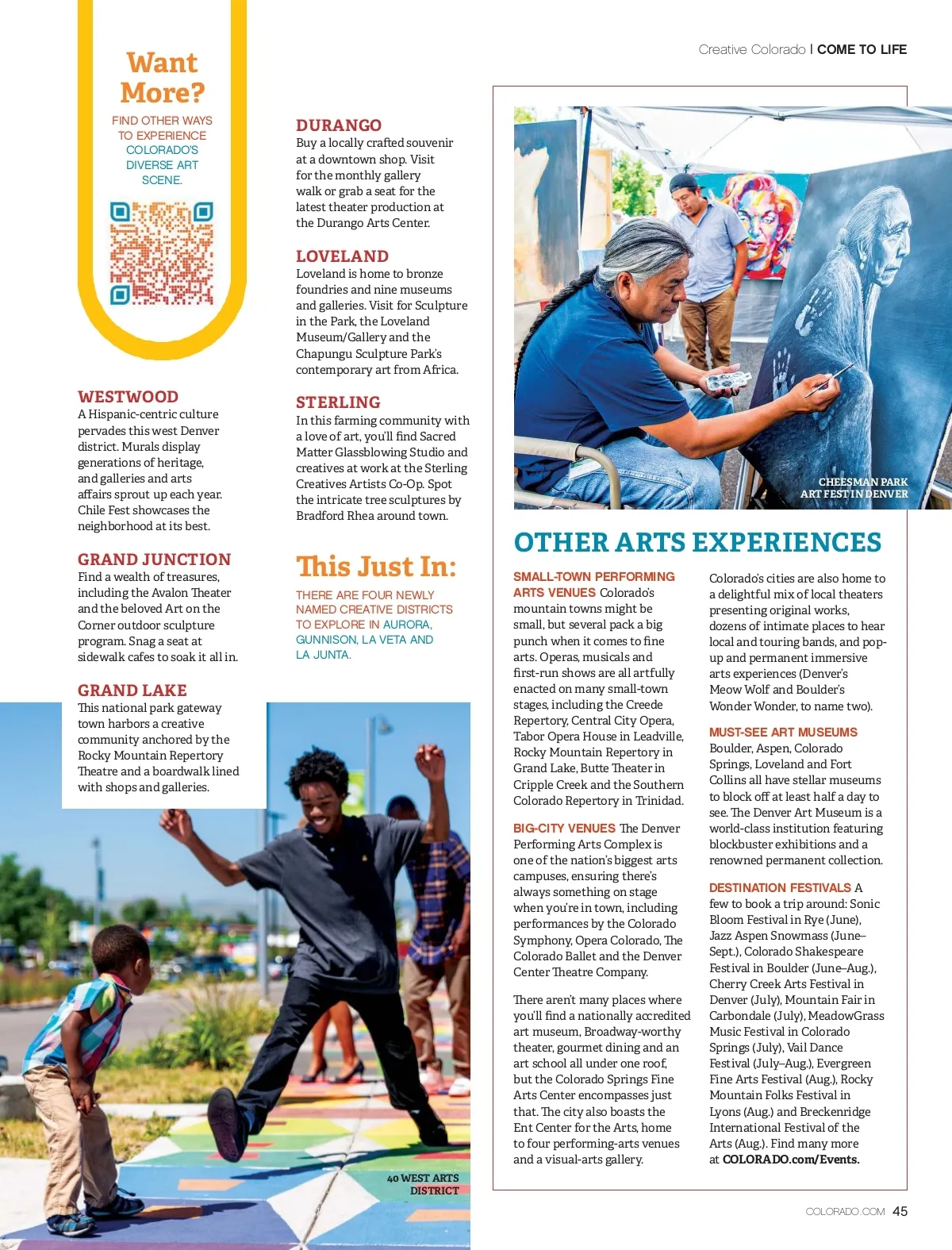 Creative Colorado | COME TO LIFE

Want More?

FIND OTHER WAYS TO EXPERIENCE COLORADO'S DIVERSE ART SCENE.

WESTWOOD
A Hispanic-centric culture pervades this west Denver district. Murals display generations of heritage, and galleries and arts affairs sprout up each year. Chile Fest showcases the neighborhood at its best.

GRAND JUNCTION
Find a wealth of treasures, including the Avalon Theater and the beloved Art on the Corner outdoor sculpture program. Snag a seat at sidewalk cafes to soak it all in.

GRAND LAKE
This national park gateway town harbors a creative community anchored by the Rocky Mountain Repertory Theatre and a boardwalk lined with shops and galleries.

DURANGO
Buy a locally crafted souvenir at a downtown shop. Visit for the monthly gallery walk or grab a seat for the latest theater production at the Durango Arts Center.

LOVELAND
Loveland is home to bronze foundries and nine museums and galleries. Visit for Sculpture in the Park, the Loveland Museum/Gallery and the Chapungu Sculpture Park's contemporary art from Africa.

STERLING
In this farming community with a love of art, you'll find Sacred Matter Glassblowing Studio and creatives at work at the Sterling Creatives Artists Co-Op. Spot the intricate tree sculptures by Bradford Rhea around town.

This Just In:

THERE ARE FOUR NEWLY NAMED CREATIVE DISTRICTS TO EXPLORE IN AURORA, GUNNISON, LA VETA AND LA JUNTA.

40 WEST ARTS DISTRICT

CHEESMAN PARK ART FEST IN DENVER

OTHER ARTS EXPERIENCES

SMALL-TOWN PERFORMING ARTS VENUES Colorado's mountain towns might be small, but several pack a big punch when it comes to fine arts. Operas, musicals and first-run shows are all artfully enacted on many small-town stages, including the Creede Repertory, Central City Opera, Tabor Opera House in Leadville, Rocky Mountain Repertory in Grand Lake, Butte Theater in Cripple Creek and the Southern Colorado Repertory in Trinidad.

BIG-CITY VENUES The Denver Performing Arts Complex is one of the nation's biggest arts campuses, ensuring there's always something on stage when you're in town, including performances by the Colorado Symphony, Opera Colorado, The Colorado Ballet and the Denver Center Theatre Company.

There aren't many places where you'll find a nationally accredited art museum, Broadway-worthy theater, gourmet dining and an art school all under one roof, but the Colorado Springs Fine Arts Center encompasses just that. The city also boasts the Ent Center for the Arts, home to four performing-arts venues and a visual-arts gallery.

Colorado's cities are also home to a delightful mix of local theaters presenting original works, dozens of intimate places to hear local and touring bands, and pop-up and permanent immersive arts experiences (Denver's Meow Wolf and Boulder's Wonder Wonder, to name two).

MUST-SEE ART MUSEUMS Boulder, Aspen, Colorado Springs, Loveland and Fort Collins all have stellar museums to block off at least half a day to see. The Denver Art Museum is a world-class institution featuring blockbuster exhibitions and a renowned permanent collection.

DESTINATION FESTIVALS A few to book a trip around: Sonic Bloom Festival in Rye (June), Jazz Aspen Snowmass (June–Sept.), Colorado Shakespeare Festival in Boulder (June–Aug.), Cherry Creek Arts Festival in Denver (July), Mountain Fair in Carbondale (July), MeadowGrass Music Festival in Colorado Springs (July), Vail Dance Festival (July–Aug.), Evergreen Fine Arts Festival (Aug.), Rocky Mountain Folks Festival in Lyons (Aug.) and Breckenridge International Festival of the Arts (Aug.). Find many more at COLORADO.com/Events.

COLORADO.COM 45